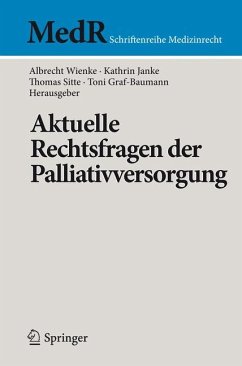 MedR Schriftenreihe Medizinrecht

Albrecht Wienke · Kathrin Janke
Thomas Sitte · Toni Graf-Baumann
Herausgeber

Aktuelle Rechtsfragen der Palliativversorgung

Springer